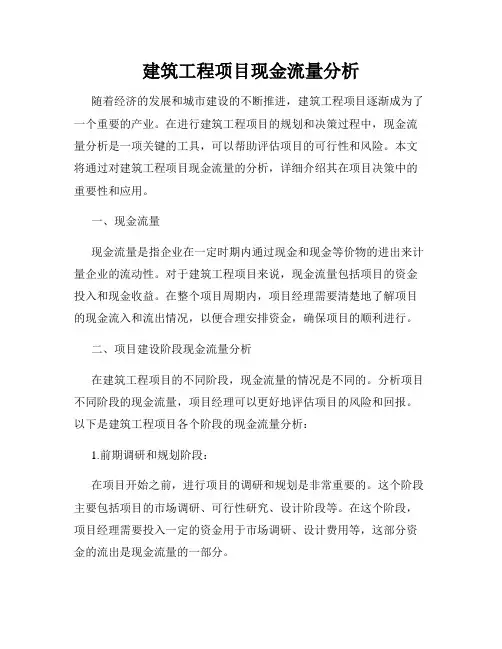 建筑工程项目现金流量分析

随着经济的发展和城市建设的不断推进，建筑工程项目逐渐成为了一个重要的产业。在进行建筑工程项目的规划和决策过程中，现金流量分析是一项关键的工具，可以帮助评估项目的可行性和风险。本文将通过对建筑工程项目现金流量的分析，详细介绍其在项目决策中的重要性和应用。

一、现金流量

现金流量是指企业在一定时期内通过现金和现金等价物的进出来计量企业的流动性。对于建筑工程项目来说，现金流量包括项目的资金投入和现金收益。在整个项目周期内，项目经理需要清楚地了解项目的现金流入和流出情况，以便合理安排资金，确保项目的顺利进行。

二、项目建设阶段现金流量分析

在建筑工程项目的不同阶段，现金流量的情况是不同的。分析项目不同阶段的现金流量，项目经理可以更好地评估项目的风险和回报。以下是建筑工程项目各个阶段的现金流量分析：

1.前期调研和规划阶段：

在项目开始之前，进行项目的调研和规划是非常重要的。这个阶段主要包括项目的市场调研、可行性研究、设计阶段等。在这个阶段，项目经理需要投入一定的资金用于市场调研、设计费用等，这部分资金的流出是现金流量的一部分。